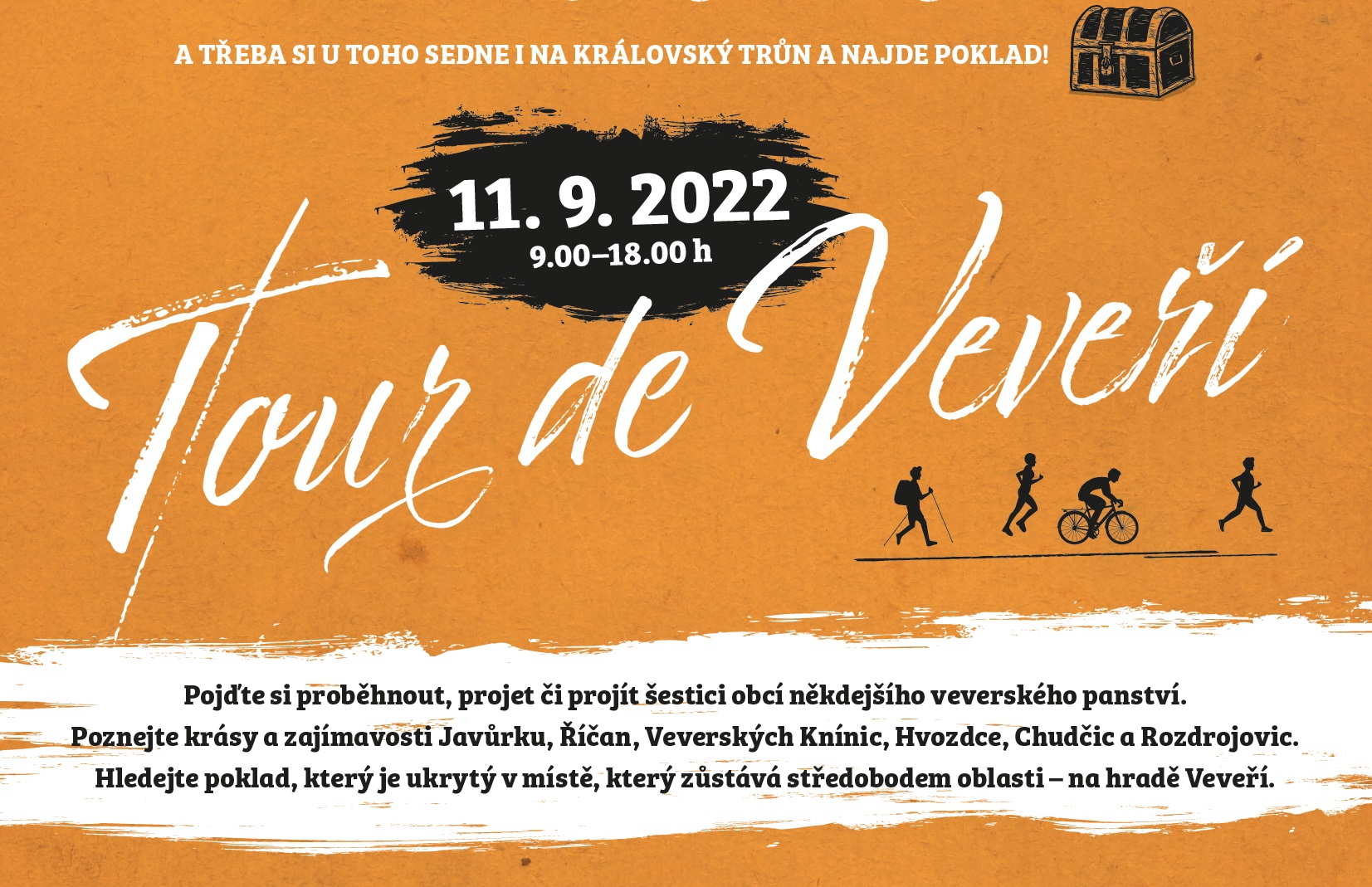 A TŘEBA SI U TOHO SEDNE I NA KRÁLOVSKÝ TRŮN A NAJDE POKLAD!

11. 9. 2022
9.00–18.00 h

Tour de Veveří

Pojďte si proběhnout, projet či projít šestici obcí někdejšího veverského panství. Poznejte krásy a zajímavosti Javůrku, Říčan, Veverských Knínic, Hvozdce, Chudčic a Rozdrojovic. Hledejte poklad, který je ukrytý v místě, který zůstává středobodem oblasti – na hradě Veveří.